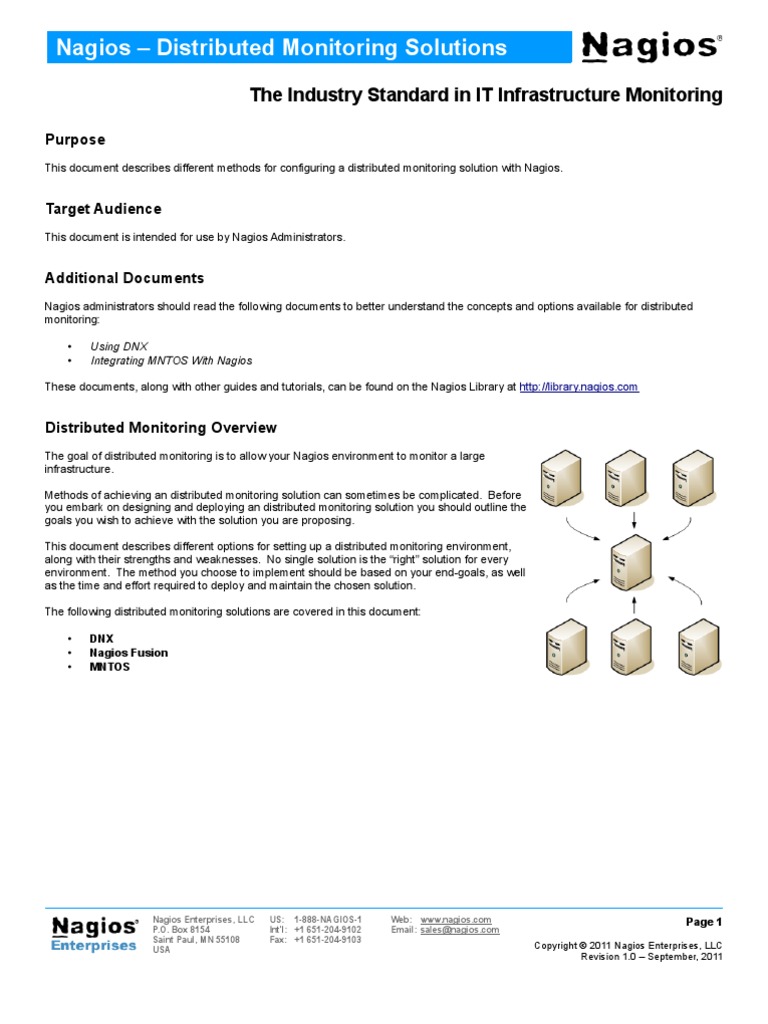 Nagios – Distributed Monitoring Solutions

Nagios®

The Industry Standard in IT Infrastructure Monitoring

Purpose

This document describes different methods for configuring a distributed monitoring solution with Nagios.

Target Audience

This document is intended for use by Nagios Administrators.

Additional Documents

Nagios administrators should read the following documents to better understand the concepts and options available for distributed monitoring:

• Using DNX
• Integrating MNTOS With Nagios

These documents, along with other guides and tutorials, can be found on the Nagios Library at http://library.nagios.com

Distributed Monitoring Overview

The goal of distributed monitoring is to allow your Nagios environment to monitor a large infrastructure.

Methods of achieving an distributed monitoring solution can sometimes be complicated. Before you embark on designing and deploying an distributed monitoring solution you should outline the goals you wish to achieve with the solution you are proposing.

This document describes different options for setting up a distributed monitoring environment, along with their strengths and weaknesses. No single solution is the "right" solution for every environment. The method you choose to implement should be based on your end-goals, as well as the time and effort required to deploy and maintain the chosen solution.

The following distributed monitoring solutions are covered in this document:

• DNX
• Nagios Fusion
• MNTOS

Nagios® Enterprises

Nagios Enterprises, LLC
P.O. Box 8154
Saint Paul, MN 55108
USA

US: 1-888-NAGIOS-1
Int'l: +1 651-204-9102
Fax: +1 651-204-9103

Web: www.nagios.com
Email: sales@nagios.com

Page 1

Copyright © 2011 Nagios Enterprises, LLC
Revision 1.0 – September, 2011